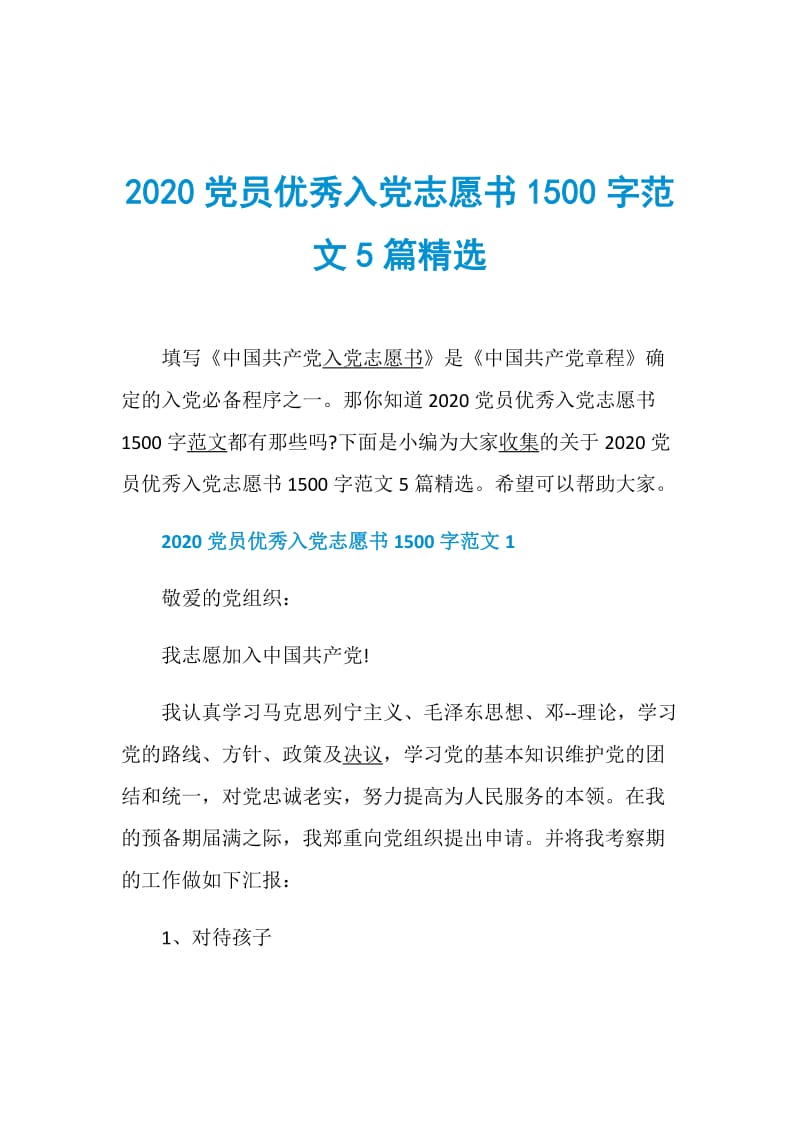 2020 党员优秀入党志愿书 1500 字范文 5 篇精选

填写《中国共产党入党志愿书》是《中国共产党章程》确定的入党必备程序之一。那你知道 2020 党员优秀入党志愿书 1500 字范文都有那些吗?下面是小编为大家收集的关于 2020 党员优秀入党志愿书 1500 字范文 5 篇精选。希望可以帮助大家。

2020 党员优秀入党志愿书 1500 字范文 1

敬爱的党组织：

我志愿加入中国共产党!

我认真学习马克思列宁主义、毛泽东思想、邓--理论，学习党的路线、方针、政策及决议，学习党的基本知识维护党的团结和统一，对党忠诚老实，努力提高为人民服务的本领。在我的预备期届满之际，我郑重向党组织提出申请。并将我考察期的工作做如下汇报：

1、对待孩子